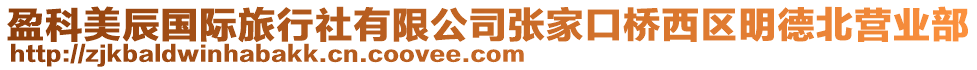 盈科美辰国际旅行社有限公司张家口桥西区明德北营业部
http://zjkbaldwinhabakk.cn.coovee.com